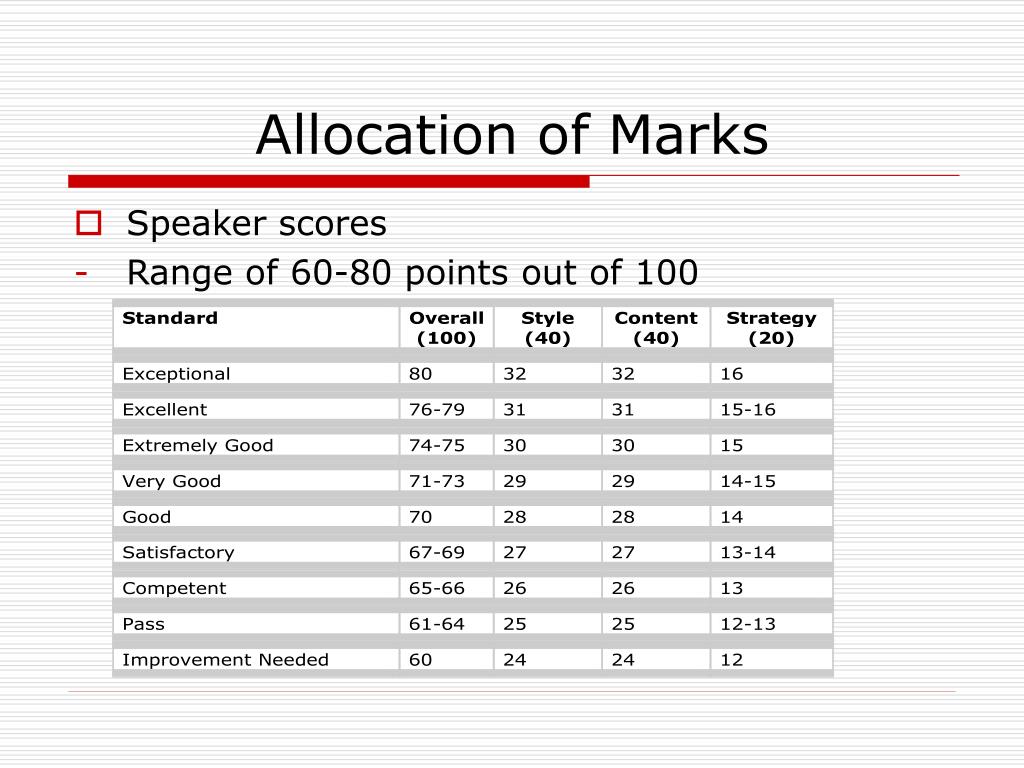 Allocation of Marks

Speaker scores

- Range of 60-80 points out of 100

| Standard | Overall (100) | Style (40) | Content (40) | Strategy (20) |
|---|---|---|---|---|
| Exceptional | 80 | 32 | 32 | 16 |
| Excellent | 76-79 | 31 | 31 | 15-16 |
| Extremely Good | 74-75 | 30 | 30 | 15 |
| Very Good | 71-73 | 29 | 29 | 14-15 |
| Good | 70 | 28 | 28 | 14 |
| Satisfactory | 67-69 | 27 | 27 | 13-14 |
| Competent | 65-66 | 26 | 26 | 13 |
| Pass | 61-64 | 25 | 25 | 12-13 |
| Improvement Needed | 60 | 24 | 24 | 12 |